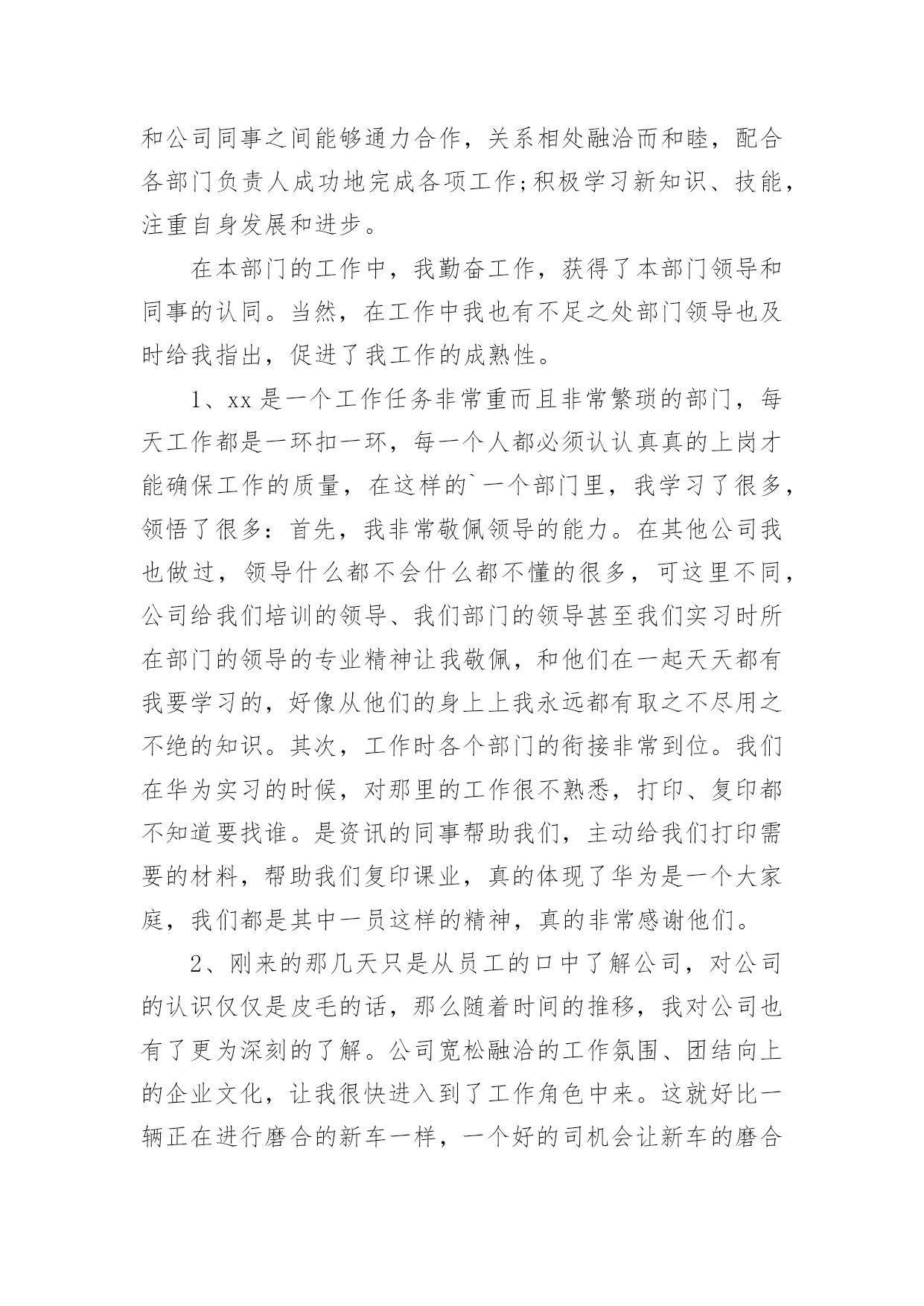 和公司同事之间能够通力合作，关系相处融洽而和睦，配合各部门负责人成功地完成各项工作;积极学习新知识、技能，注重自身发展和进步。

在本部门的工作中，我勤奋工作，获得了本部门领导和同事的认同。当然，在工作中我也有不足之处部门领导也及时给我指出，促进了我工作的成熟性。

1、xx 是一个工作任务非常重而且非常繁琐的部门，每天工作都是一环扣一环，每一个人都必须认认真真的上岗才能确保工作的质量，在这样的`一个部门里，我学习了很多，领悟了很多：首先，我非常敬佩领导的能力。在其他公司我也做过，领导什么都不会什么都不懂的很多，可这里不同，公司给我们培训的领导、我们部门的领导甚至我们实习时所在部门的领导的专业精神让我敬佩，和他们在一起天天都有我要学习的，好像从他们的身上上我永远都有取之不尽用之不绝的知识。其次，工作时各个部门的衔接非常到位。我们在华为实习的时候，对那里的工作很不熟悉，打印、复印都不知道要找谁。是资讯的同事帮助我们，主动给我们打印需要的材料，帮助我们复印课业，真的体现了华为是一个大家庭，我们都是其中一员这样的精神，真的非常感谢他们。

2、刚来的那几天只是从员工的口中了解公司，对公司的认识仅仅是皮毛的话，那么随着时间的推移，我对公司也有了更为深刻的了解。公司宽松融洽的工作氛围、团结向上的企业文化，让我很快进入到了工作角色中来。这就好比一辆正在进行磨合的新车一样，一个好的司机会让新车的磨合